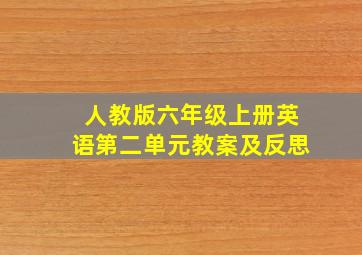 人教版六年级上册英语第二单元教案及反思